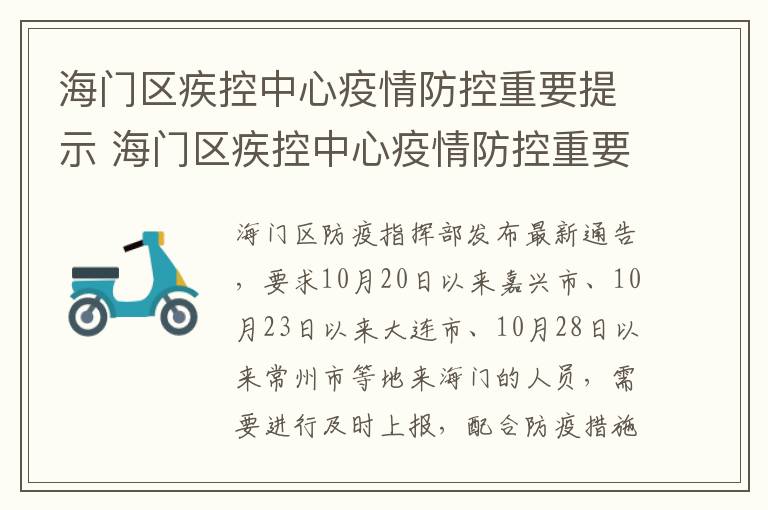 海门区疾控中心疫情防控重要提示 海门区疾控中心疫情防控重要

海门区防疫指挥部发布最新通告，要求10月20日以来嘉兴市、10月23日以来大连市、10月28日以来常州市等地来海门的人员，需要进行及时上报，配合防疫措施